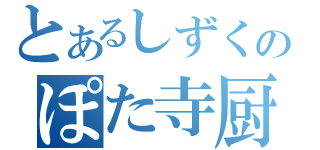 とあるしずくの
ぽた寺厨